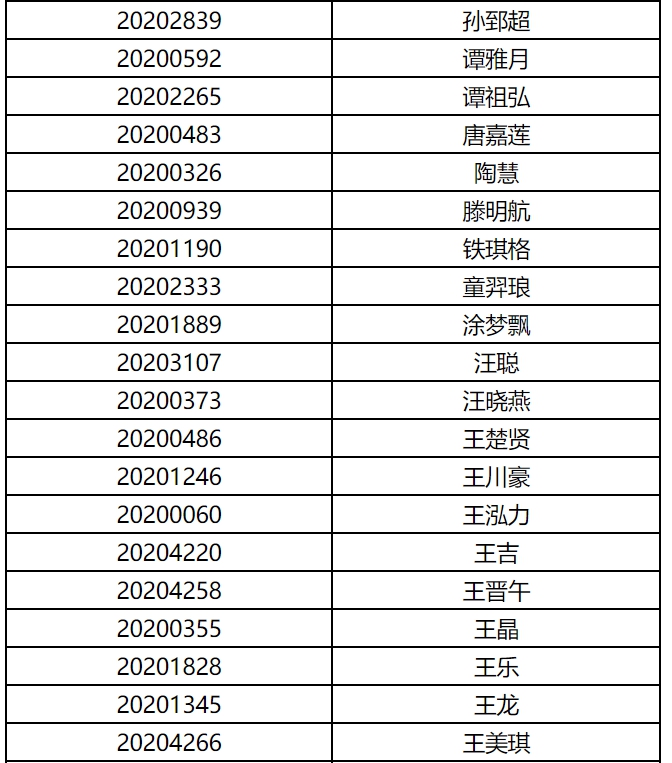 | 20202839 | 孙郅超 |
|---|---|
| 20200592 | 谭雅月 |
| 20202265 | 谭祖弘 |
| 20200483 | 唐嘉莲 |
| 20200326 | 陶慧 |
| 20200939 | 滕明航 |
| 20201190 | 铁琪格 |
| 20202333 | 童羿琅 |
| 20201889 | 涂梦飘 |
| 20203107 | 汪聪 |
| 20200373 | 汪晓燕 |
| 20200486 | 王楚贤 |
| 20201246 | 王川豪 |
| 20200060 | 王泓力 |
| 20204220 | 王吉 |
| 20204258 | 王晋午 |
| 20200355 | 王晶 |
| 20201828 | 王乐 |
| 20201345 | 王龙 |
| 20204266 | 王美琪 |